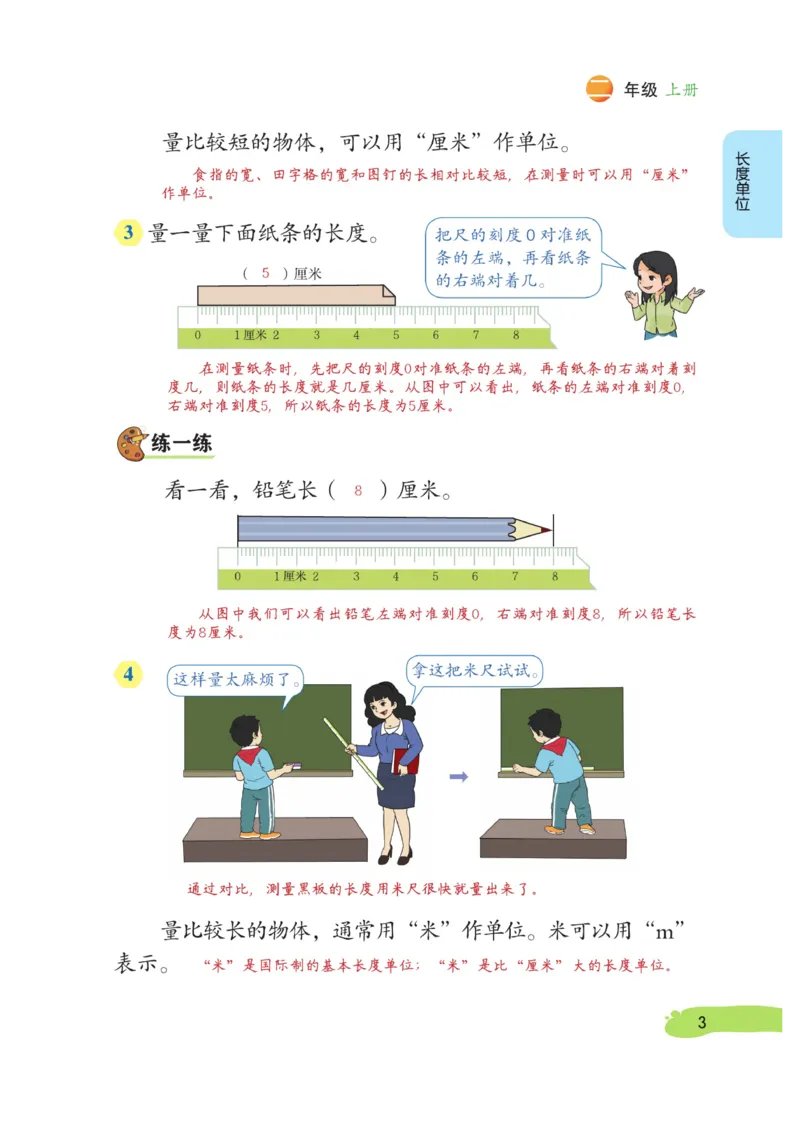 二 年级 上册

长度单位

量比较短的物体，可以用“厘米”作单位。

食指的宽、田字格的宽和图钉的长相对比较短，在测量时可以用“厘米”作单位。

3 量一量下面纸条的长度。

把尺的刻度0对准纸条的左端，再看纸条的右端对着几。

（ 5 ）厘米

0 1厘米 2 3 4 5 6 7 8

在测量纸条时，先把尺的刻度0对准纸条的左端，再看纸条的右端对着刻度几，则纸条的长度就是几厘米。从图中可以看出，纸条的左端对准刻度0，右端对准刻度5，所以纸条的长度为5厘米。

练一练

看一看，铅笔长（ 8 ）厘米。

0 1厘米 2 3 4 5 6 7 8

从图中我们可以看出铅笔左端对准刻度0，右端对准刻度8，所以铅笔长度为8厘米。

4 这样量太麻烦了。

拿这把米尺试试。

通过对比，测量黑板的长度用米尺很快就量出来了。

量比较长的物体，通常用“米”作单位。米可以用“m”表示。 “米”是国际制的基本长度单位；“米”是比“厘米”大的长度单位。

3